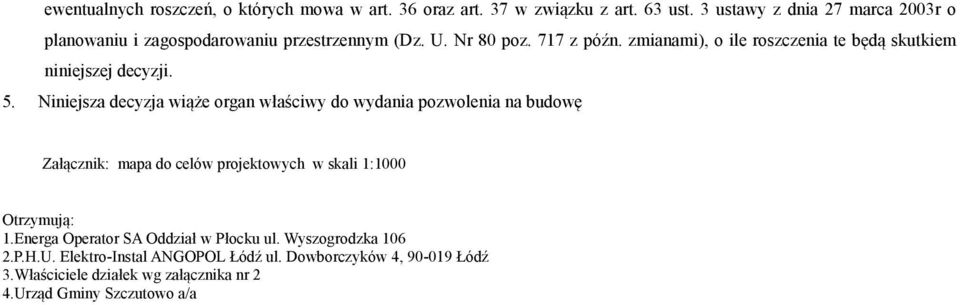 ewentualnych roszczeń, o których mowa w art. 36 oraz art. 37 w związku z art. 63 ust. 3 ustawy z dnia 27 marca 2003r o planowaniu i zagospodarowaniu przestrzennym (Dz. U. Nr 80 poz. 717 z późn. zmianami), o ile roszczenia te będą skutkiem niniejszej decyzji.

5. Niniejsza decyzja wiąże organ właściwy do wydania pozwolenia na budowę

Załącznik: mapa do celów projektowych w skali 1:1000

Otrzymują:
1.Energa Operator SA Oddział w Płocku ul. Wyszogrodzka 106
2.P.H.U. Elektro-Instal ANGOPOL Łódź ul. Dowborczyków 4, 90-019 Łódź
3.Właściciele działek wg załącznika nr 2
4.Urząd Gminy Szczutowo a/a